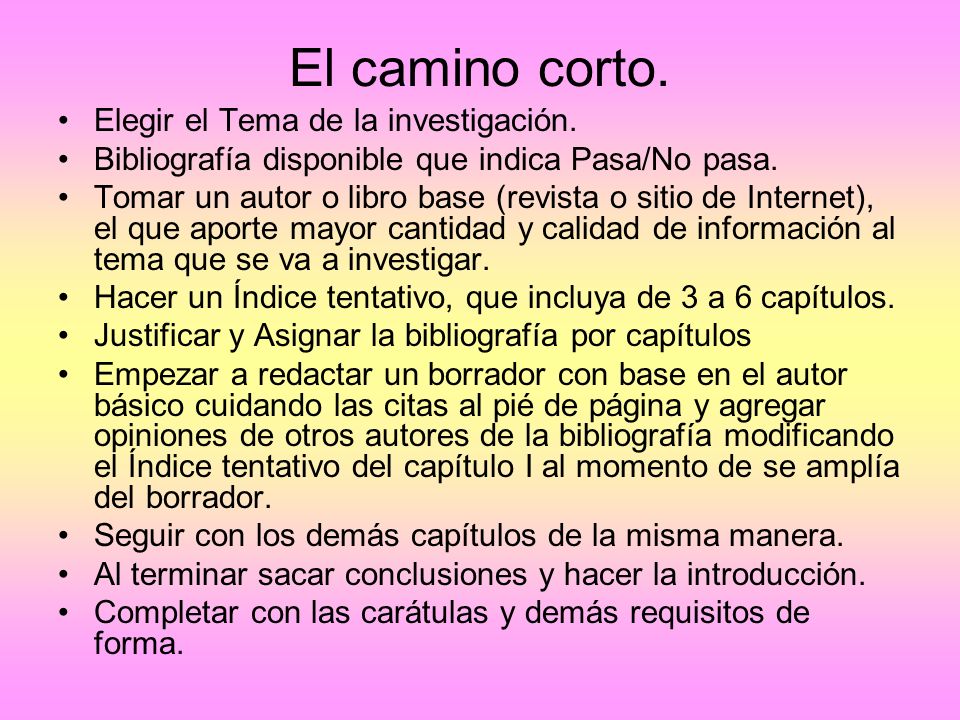 El camino corto.

• Elegir el Tema de la investigación.
• Bibliografía disponible que indica Pasa/No pasa.
• Tomar un autor o libro base (revista o sitio de Internet), el que aporte mayor cantidad y calidad de información al tema que se va a investigar.
• Hacer un Índice tentativo, que incluya de 3 a 6 capítulos.
• Justificar y Asignar la bibliografía por capítulos
• Empezar a redactar un borrador con base en el autor básico cuidando las citas al pié de página y agregar opiniones de otros autores de la bibliografía modificando el Índice tentativo del capítulo I al momento de se amplía del borrador.
• Seguir con los demás capítulos de la misma manera.
• Al terminar sacar conclusiones y hacer la introducción.
• Completar con las carátulas y demás requisitos de forma.